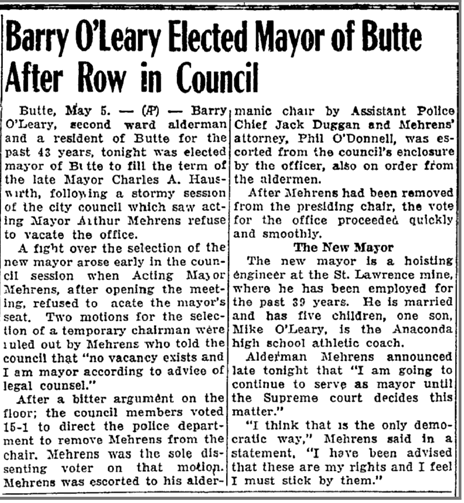 Barry O'Leary Elected Mayor of Butte After Row in Council

Butte, May 5. — (AP) — Barry O'Leary, second ward alderman and a resident of Butte for the past 43 years, tonight was elected mayor of Butte to fill the term of the late Mayor Charles A. Hauswirth, following a stormy session of the city council which saw acting Mayor Arthur Mehrens refuse to vacate the office.

A fight over the selection of the new mayor arose early in the council session when Acting Mayor Mehrens, after opening the meeting, refused to acate the mayor's seat. Two motions for the selection of a temporary chairman were ruled out by Mehrens who told the council that "no vacancy exists and I am mayor according to advice of legal counsel."

After a bitter argument on the floor; the council members voted 15-1 to direct the police department to remove Mehrens from the chair. Mehrens was the sole dissenting voter on that motion. Mehrens was escorted to his aldermanic chair by Assistant Police Chief Jack Duggan and Mehrens' attorney, Phil O'Donnell, was escorted from the council's enclosure by the officer, also on order from the aldermen.

After Mehrens had been removed from the presiding chair, the vote for the office proceeded quickly and smoothly.

The New Mayor

The new mayor is a hoisting engineer at the St. Lawrence mine, where he has been employed for the past 39 years. He is married and has five children, one son, Mike O'Leary, is the Anaconda high school athletic coach.

Alderman Mehrens announced late tonight that "I am going to continue to serve as mayor until the Supreme court decides this matter."

"I think that is the only democratic way," Mehrens said in a statement. "I have been advised that these are my rights and I feel I must stick by them."